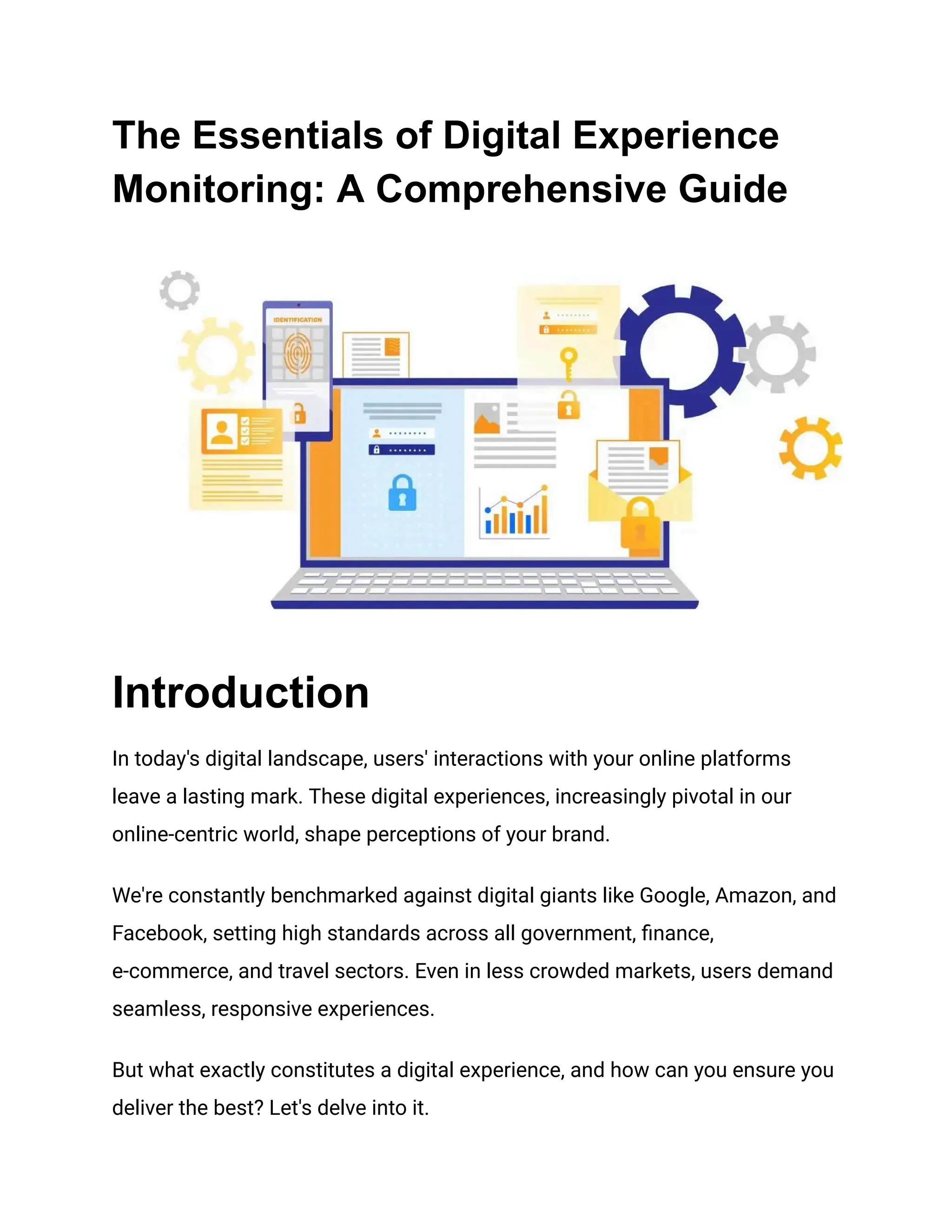 The Essentials of Digital Experience Monitoring: A Comprehensive Guide

IDENTIFICATION

Introduction

In today's digital landscape, users' interactions with your online platforms leave a lasting mark. These digital experiences, increasingly pivotal in our online-centric world, shape perceptions of your brand.

We're constantly benchmarked against digital giants like Google, Amazon, and Facebook, setting high standards across all government, finance, e-commerce, and travel sectors. Even in less crowded markets, users demand seamless, responsive experiences.

But what exactly constitutes a digital experience, and how can you ensure you deliver the best? Let's delve into it.